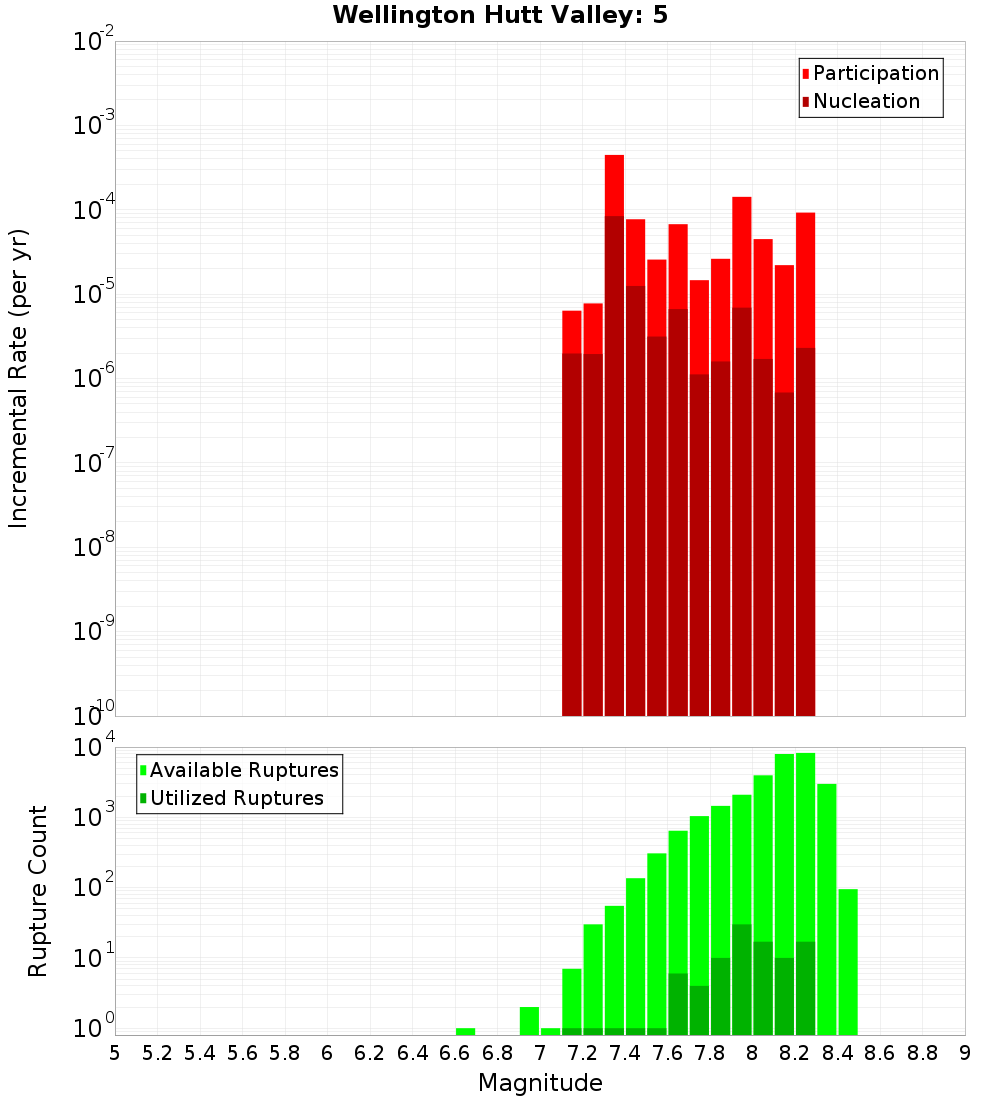 Wellington Hutt Valley: 5

Participation
Nucleation

Incremental Rate (per yr)

$10^{-2}$
$10^{-3}$
$10^{-4}$
$10^{-5}$
$10^{-6}$
$10^{-7}$
$10^{-8}$
$10^{-9}$
$10^{-10}$

Available Ruptures
Utilized Ruptures

Rupture Count

$10^{4}$
$10^{3}$
$10^{2}$
$10^{1}$
$10^{0}$

5 5.2 5.4 5.6 5.8 6 6.2 6.4 6.6 6.8 7 7.2 7.4 7.6 7.8 8 8.2 8.4 8.6 8.8 9

Magnitude